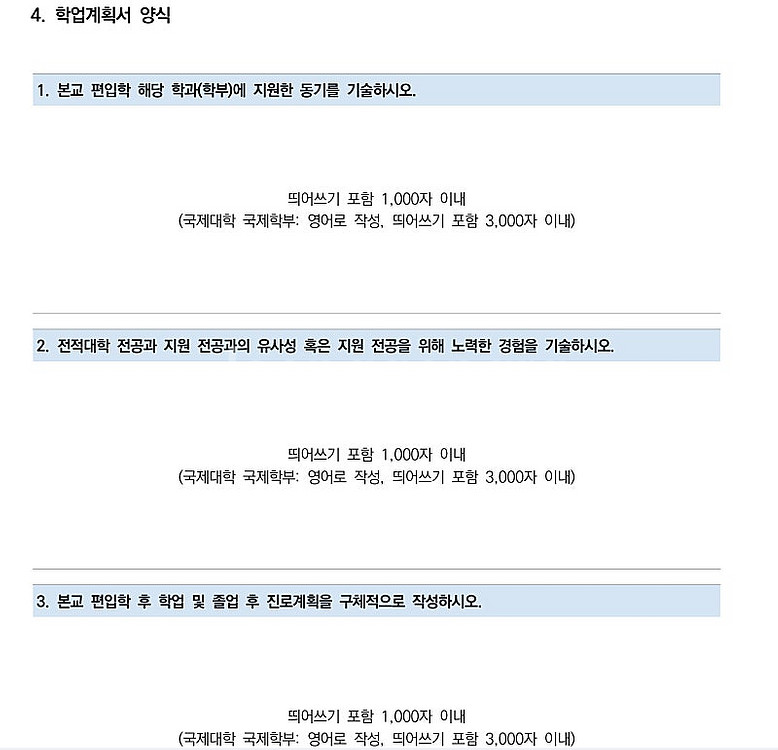 4. 학업계획서 양식

1. 본교 편입학 해당 학과(학부)에 지원한 동기를 기술하시오.

띄어쓰기 포함 1,000자 이내
(국제대학 국제학부: 영어로 작성, 띄어쓰기 포함 3,000자 이내)

2. 전적대학 전공과 지원 전공과의 유사성 혹은 지원 전공을 위해 노력한 경험을 기술하시오.

띄어쓰기 포함 1,000자 이내
(국제대학 국제학부: 영어로 작성, 띄어쓰기 포함 3,000자 이내)

3. 본교 편입학 후 학업 및 졸업 후 진로계획을 구체적으로 작성하시오.

띄어쓰기 포함 1,000자 이내
(국제대학 국제학부: 영어로 작성, 띄어쓰기 포함 3,000자 이내)